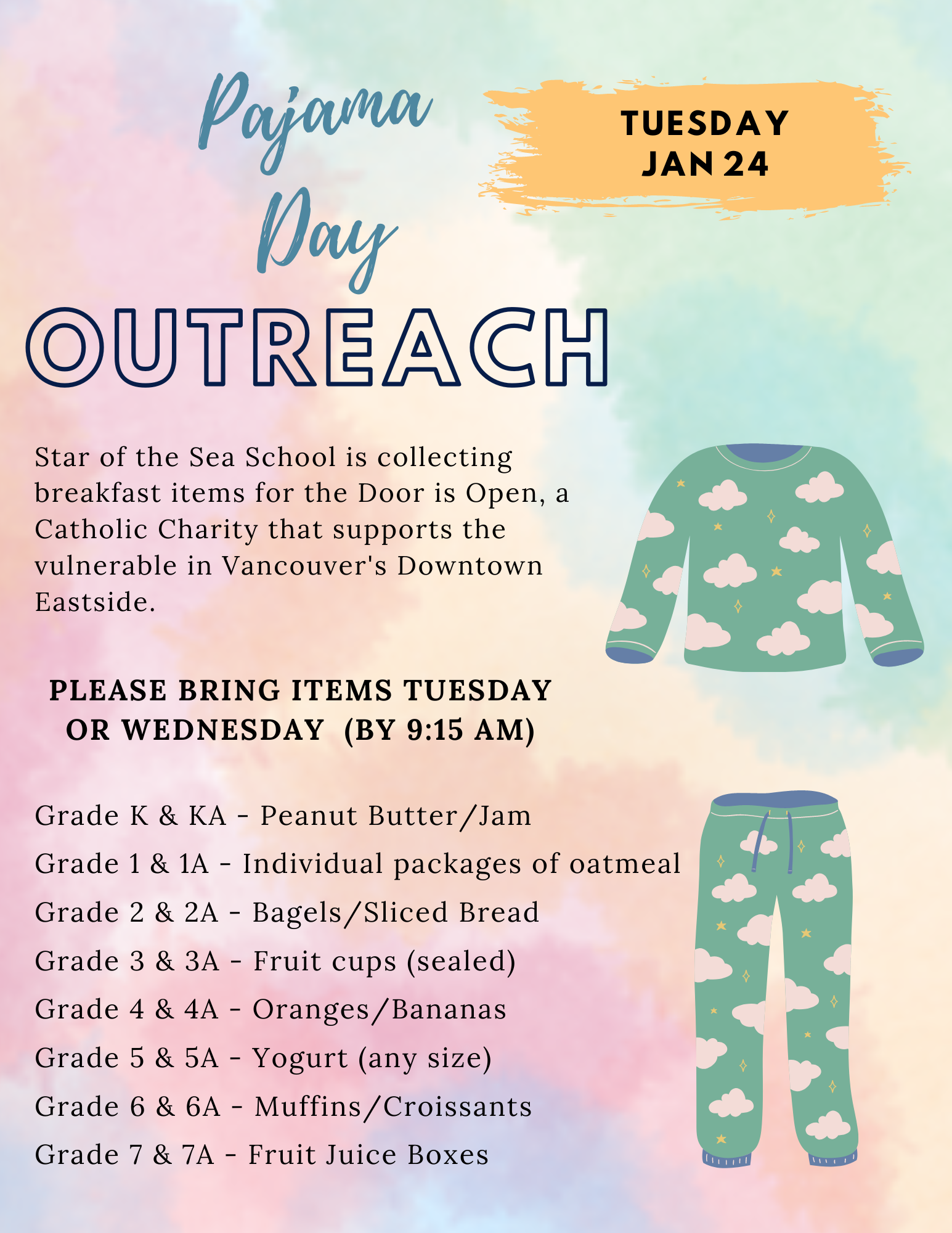 Pajama Day

TUESDAY JAN 24

OUTREACH

Star of the Sea School is collecting breakfast items for the Door is Open, a Catholic Charity that supports the vulnerable in Vancouver's Downtown Eastside.

PLEASE BRING ITEMS TUESDAY OR WEDNESDAY (BY 9:15 AM)

Grade K & KA - Peanut Butter/Jam
Grade 1 & 1A - Individual packages of oatmeal
Grade 2 & 2A - Bagels/Sliced Bread
Grade 3 & 3A - Fruit cups (sealed)
Grade 4 & 4A - Oranges/Bananas
Grade 5 & 5A - Yogurt (any size)
Grade 6 & 6A - Muffins/Croissants
Grade 7 & 7A - Fruit Juice Boxes